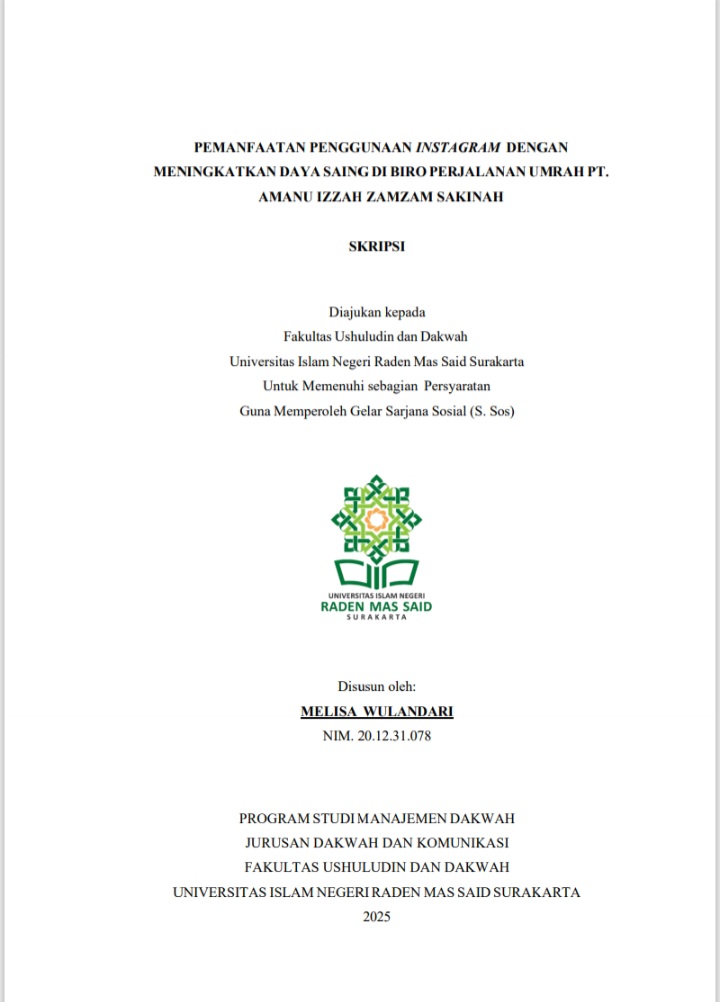 PEMANFAATAN PENGGUNAAN INSTAGRAM DENGAN MENINGKATKAN DAYA SAING DI BIRO PERJALANAN UMRAH PT. AMANU IZZAH ZAMZAM SAKINAH

SKRIPSI

Diajukan kepada
Fakultas Ushuludin dan Dakwah
Universitas Islam Negeri Raden Mas Said Surakarta
Untuk Memenuhi sebagian Persyaratan
Guna Memperoleh Gelar Sarjana Sosial (S. Sos)

UNIVERSITAS ISLAM NEGERI
RADEN MAS SAID
SURAKARTA

Disusun oleh:
MELISA WULANDARI
NIM. 20.12.31.078

PROGRAM STUDI MANAJEMEN DAKWAH
JURUSAN DAKWAH DAN KOMUNIKASI
FAKULTAS USHULUDIN DAN DAKWAH
UNIVERSITAS ISLAM NEGERI RADEN MAS SAID SURAKARTA
2025